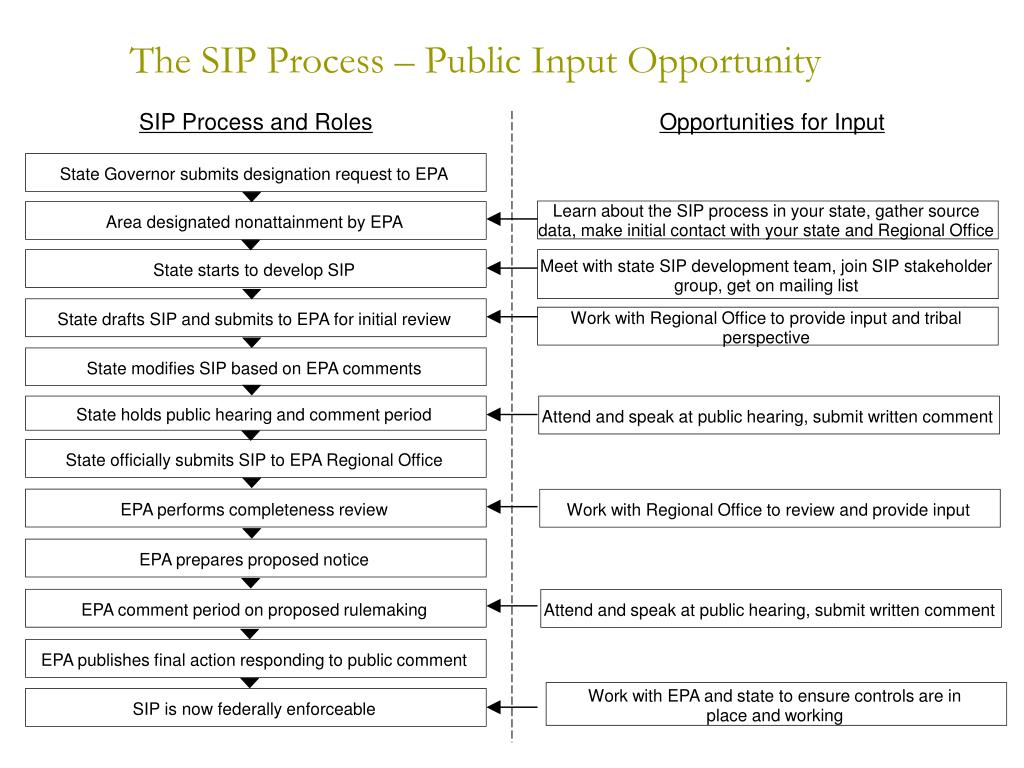 The SIP Process – Public Input Opportunity

SIP Process and Roles

State Governor submits designation request to EPA

Area designated nonattainment by EPA

State starts to develop SIP

State drafts SIP and submits to EPA for initial review

State modifies SIP based on EPA comments

State holds public hearing and comment period

State officially submits SIP to EPA Regional Office

EPA performs completeness review

EPA prepares proposed notice

EPA comment period on proposed rulemaking

EPA publishes final action responding to public comment

SIP is now federally enforceable

Opportunities for Input

Learn about the SIP process in your state, gather source data, make initial contact with your state and Regional Office

Meet with state SIP development team, join SIP stakeholder group, get on mailing list

Work with Regional Office to provide input and tribal perspective

Attend and speak at public hearing, submit written comment

Work with Regional Office to review and provide input

Attend and speak at public hearing, submit written comment

Work with EPA and state to ensure controls are in place and working